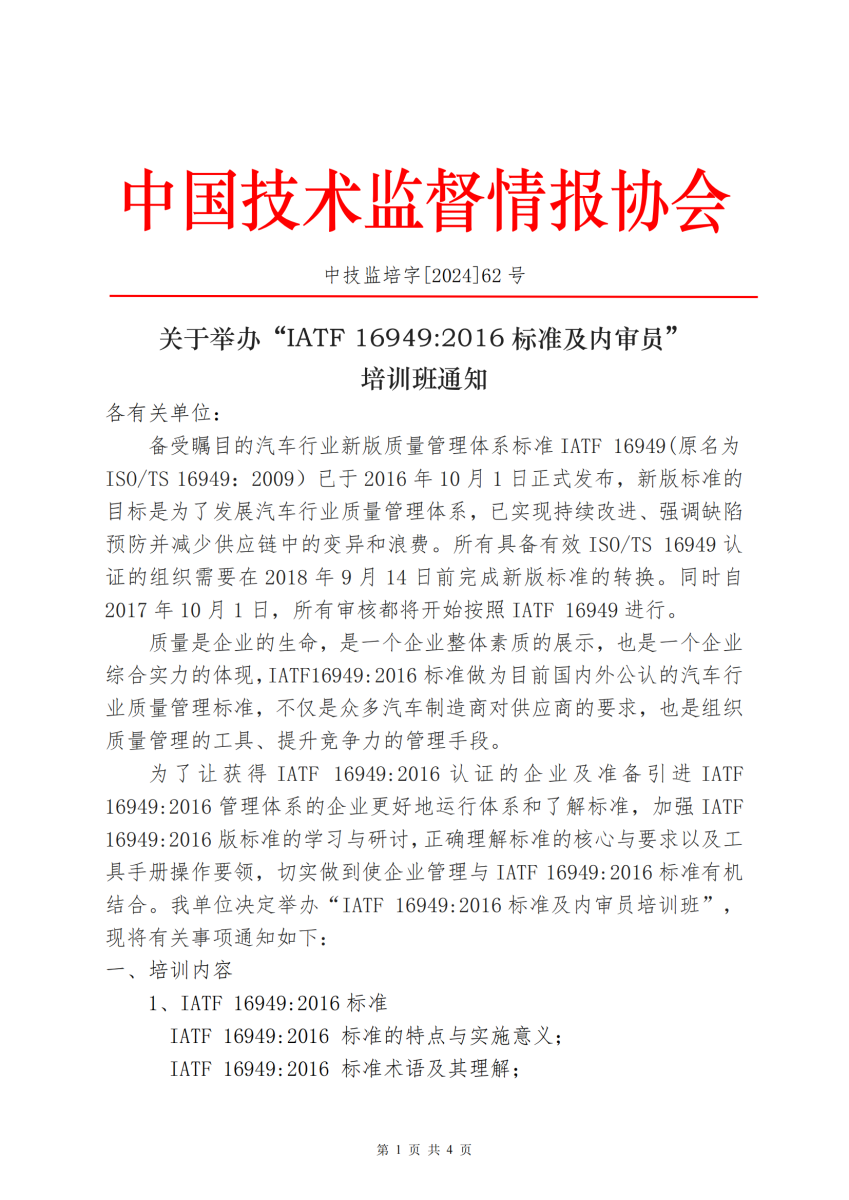 中国技术监督情报协会

中技监培字[2024]62 号

关于举办“IATF 16949:2016 标准及内审员”培训班通知

各有关单位：

备受瞩目的汽车行业新版质量管理体系标准 IATF 16949(原名为 ISO/TS 16949：2009）已于 2016 年 10 月 1 日正式发布，新版标准的目标是为了发展汽车行业质量管理体系，已实现持续改进、强调缺陷预防并减少供应链中的变异和浪费。所有具备有效 ISO/TS 16949 认证的组织需要在 2018 年 9 月 14 日前完成新版标准的转换。同时自 2017 年 10 月 1 日，所有审核都将开始按照 IATF 16949 进行。

质量是企业的生命，是一个企业整体素质的展示，也是一个企业综合实力的体现，IATF16949:2016 标准做为目前国内外公认的汽车行业质量管理标准，不仅是众多汽车制造商对供应商的要求，也是组织质量管理的工具、提升竞争力的管理手段。

为了让获得 IATF 16949:2016 认证的企业及准备引进 IATF 16949:2016 管理体系的企业更好地运行体系和了解标准，加强 IATF 16949:2016 版标准的学习与研讨，正确理解标准的核心与要求以及工具手册操作要领，切实做到使企业管理与 IATF 16949:2016 标准有机结合。我单位决定举办“IATF 16949:2016 标准及内审员培训班”，现将有关事项通知如下：

一、培训内容

1、IATF 16949:2016 标准

IATF 16949:2016 标准的特点与实施意义；

IATF 16949:2016 标准术语及其理解；

第 1 页 共 4 页